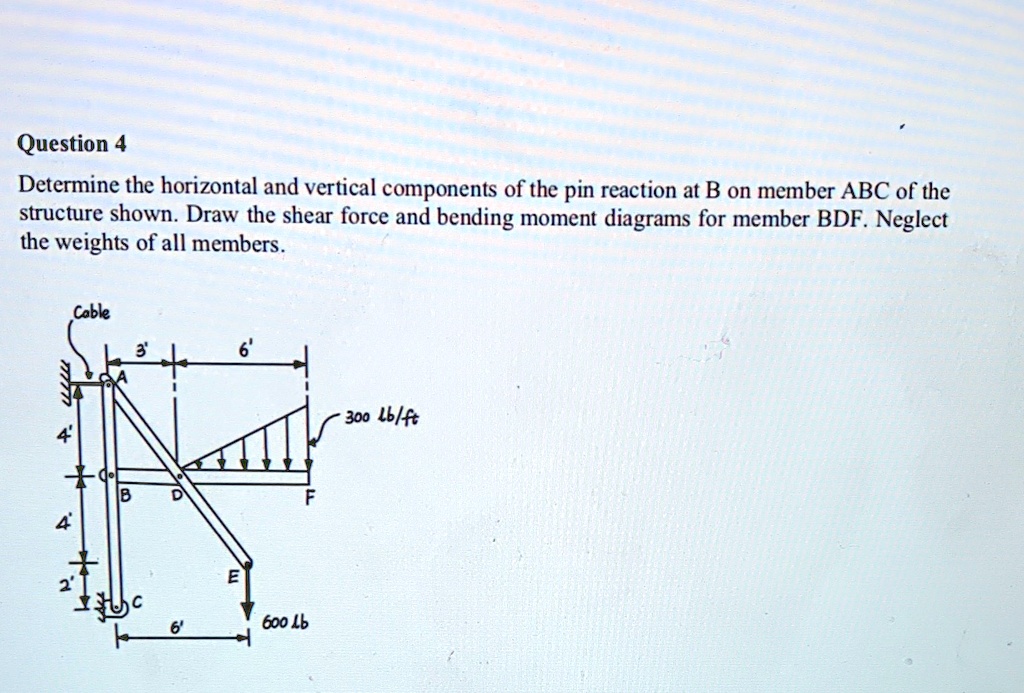 Question 4

Determine the horizontal and vertical components of the pin reaction at B on member ABC of the structure shown. Draw the shear force and bending moment diagrams for member BDF. Neglect the weights of all members.

Cable

3'

6'

A

300 lb/ft

4'

B

D

F

4'

E

2'

C

6'

600 lb